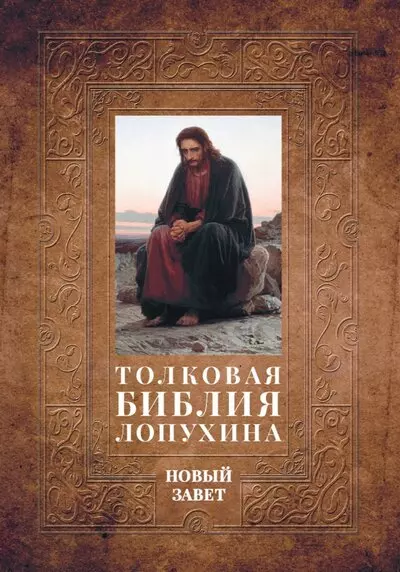 ТОЛКОВАЯ
БИБЛИЯ
ЛОПУХИНА

НОВЫЙ
ЗАВЕТ